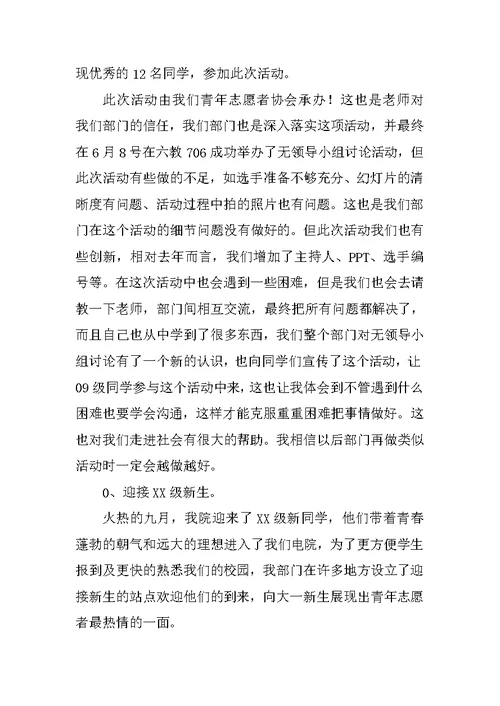 现优秀的 12 名同学，参加此次活动。

此次活动由我们青年志愿者协会承办！这也是老师对我们部门的信任，我们部门也是深入落实这项活动，并最终在 6 月 8 号在六教 706 成功举办了无领导小组讨论活动，但此次活动有些做的不足，如选手准备不够充分、幻灯片的清晰度有问题、活动过程中拍的照片也有问题。这也是我们部门在这个活动的细节问题没有做好的。但此次活动我们也有些创新，相对去年而言，我们增加了主持人、PPT、选手编号等。在这次活动中也会遇到一些困难，但是我们也会去请教一下老师，部门间相互交流，最终把所有问题都解决了，而且自己也从中学到了很多东西，我们整个部门对无领导小组讨论有了一个新的认识，也向同学们宣传了这个活动，让 09 级同学参与这个活动中来，这也让我体会到不管遇到什么困难也要学会沟通，这样才能克服重重困难把事情做好。这也对我们走进社会有很大的帮助。我相信以后部门再做类似活动时一定会越做越好。

0、迎接 XX 级新生。

火热的九月，我院迎来了 XX 级新同学，他们带着青春蓬勃的朝气和远大的理想进入了我们电院，为了更方便学生报到及更快的熟悉我们的校园，我部门在许多地方设立了迎接新生的站点欢迎他们的到来，向大一新生展现出青年志愿者最热情的一面。